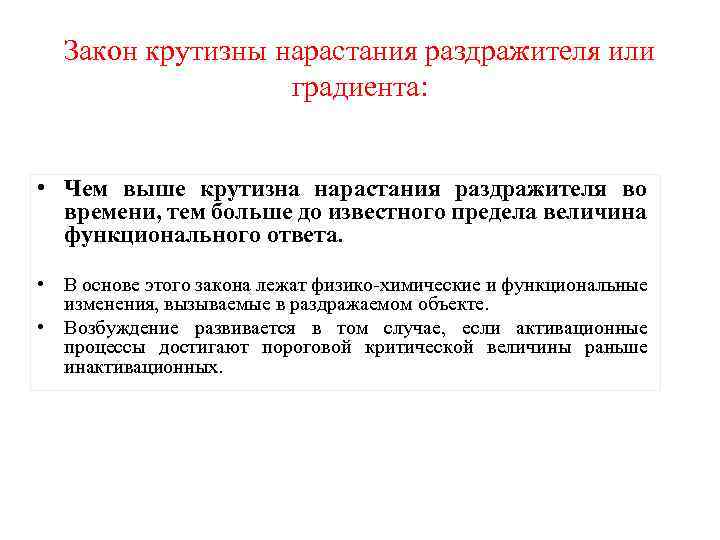 Закон крутизны нарастания раздражителя или градиента:

• Чем выше крутизна нарастания раздражителя во времени, тем больше до известного предела величина функционального ответа.

• В основе этого закона лежат физико-химические и функциональные изменения, вызываемые в раздражаемом объекте.
• Возбуждение развивается в том случае, если активационные процессы достигают пороговой критической величины раньше инактивационных.